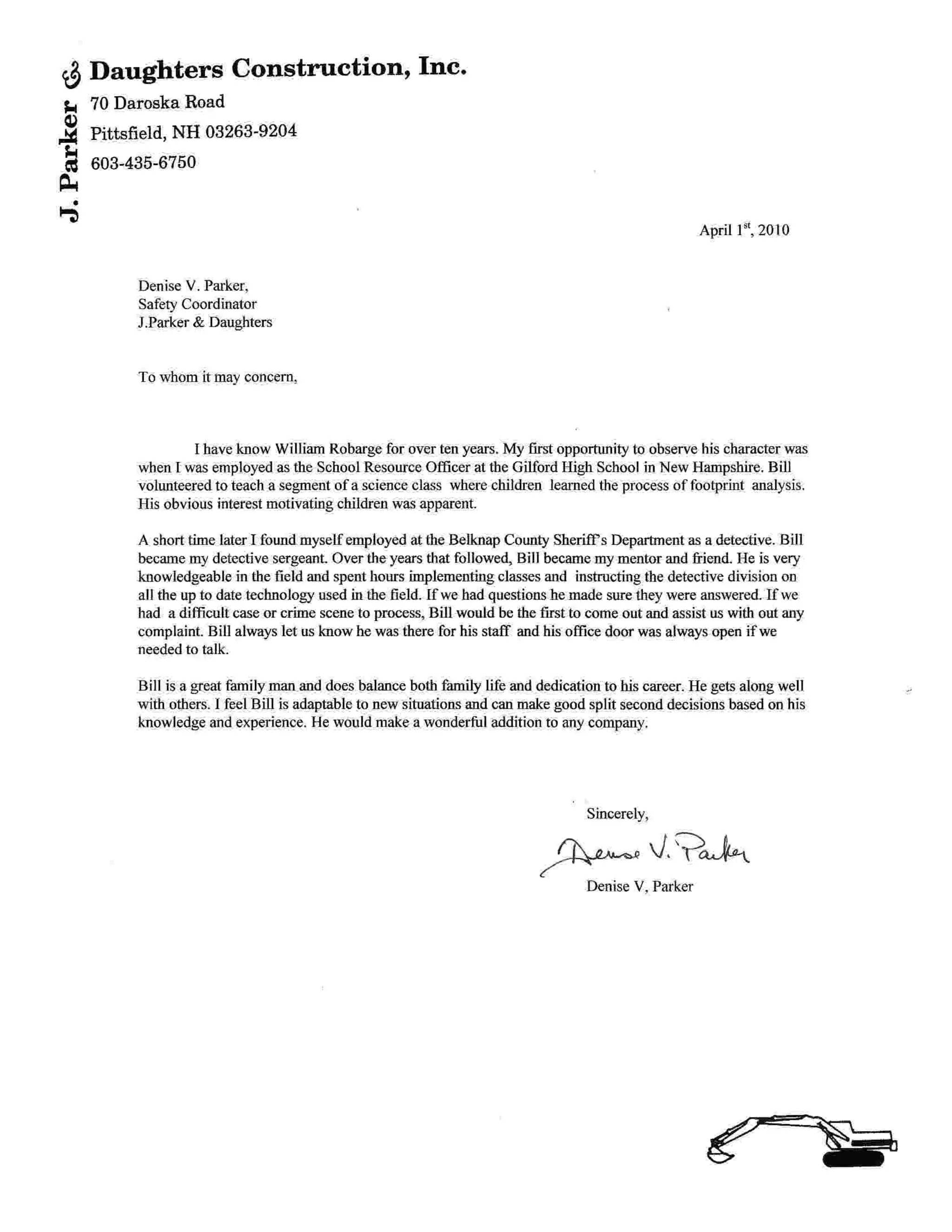 J. Parker & Daughters Construction, Inc.
70 Daroska Road
Pittsfield, NH 03263-9204
603-435-6750

April 1st, 2010

Denise V. Parker,
Safety Coordinator
J.Parker & Daughters

To whom it may concern,

I have know William Robarge for over ten years. My first opportunity to observe his character was when I was employed as the School Resource Officer at the Gilford High School in New Hampshire. Bill volunteered to teach a segment of a science class where children learned the process of footprint analysis. His obvious interest motivating children was apparent.

A short time later I found myself employed at the Belknap County Sheriff's Department as a detective. Bill became my detective sergeant. Over the years that followed, Bill became my mentor and friend. He is very knowledgeable in the field and spent hours implementing classes and instructing the detective division on all the up to date technology used in the field. If we had questions he made sure they were answered. If we had a difficult case or crime scene to process, Bill would be the first to come out and assist us with out any complaint. Bill always let us know he was there for his staff and his office door was always open if we needed to talk.

Bill is a great family man and does balance both family life and dedication to his career. He gets along well with others. I feel Bill is adaptable to new situations and can make good split second decisions based on his knowledge and experience. He would make a wonderful addition to any company.

Sincerely,
Denise V. Parker
Denise V, Parker